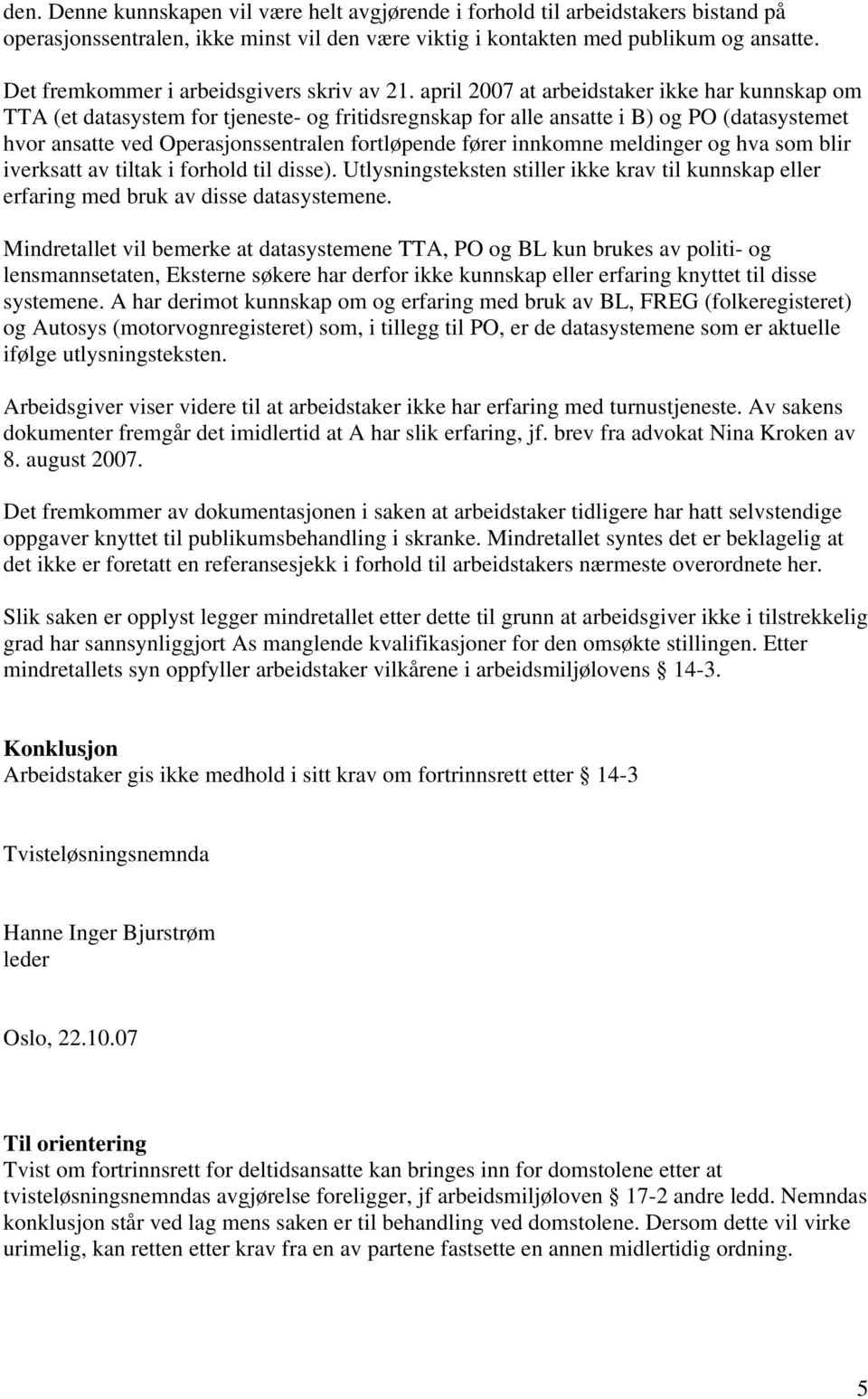 den. Denne kunnskapen vil være helt avgjørende i forhold til arbeidstakers bistand på operasjonssentralen, ikke minst vil den være viktig i kontakten med publikum og ansatte.

Det fremkommer i arbeidsgivers skriv av 21. april 2007 at arbeidstaker ikke har kunnskap om TTA (et datasystem for tjeneste- og fritidsregnskap for alle ansatte i B) og PO (datasystemet hvor ansatte ved Operasjonssentralen fortløpende fører innkomne meldinger og hva som blir iverksatt av tiltak i forhold til disse). Utlysningsteksten stiller ikke krav til kunnskap eller erfaring med bruk av disse datasystemene.

Mindretallet vil bemerke at datasystemene TTA, PO og BL kun brukes av politi- og lensmannsetaten, Eksterne søkere har derfor ikke kunnskap eller erfaring knyttet til disse systemene. A har derimot kunnskap om og erfaring med bruk av BL, FREG (folkeregisteret) og Autosys (motorvognregisteret) som, i tillegg til PO, er de datasystemene som er aktuelle ifølge utlysningsteksten.

Arbeidsgiver viser videre til at arbeidstaker ikke har erfaring med turnustjeneste. Av sakens dokumenter fremgår det imidlertid at A har slik erfaring, jf. brev fra advokat Nina Kroken av 8. august 2007.

Det fremkommer av dokumentasjonen i saken at arbeidstaker tidligere har hatt selvstendige oppgaver knyttet til publikumsbehandling i skranke. Mindretallet syntes det er beklagelig at det ikke er foretatt en referansesjekk i forhold til arbeidstakers nærmeste overordnete her.

Slik saken er opplyst legger mindretallet etter dette til grunn at arbeidsgiver ikke i tilstrekkelig grad har sannsynliggjort As manglende kvalifikasjoner for den omsøkte stillingen. Etter mindretallets syn oppfyller arbeidstaker vilkårene i arbeidsmiljølovens § 14-3.

Konklusjon
Arbeidstaker gis ikke medhold i sitt krav om fortrinnsrett etter § 14-3

Tvisteløsningsnemnda

Hanne Inger Bjurstrøm
leder

Oslo, 22.10.07

Til orientering
Tvist om fortrinnsrett for deltidsansatte kan bringes inn for domstolene etter at tvisteløsningsnemndas avgjørelse foreligger, jf arbeidsmiljøloven § 17-2 andre ledd. Nemndas konklusjon står ved lag mens saken er til behandling ved domstolene. Dersom dette vil virke urimelig, kan retten etter krav fra en av partene fastsette en annen midlertidig ordning.

5